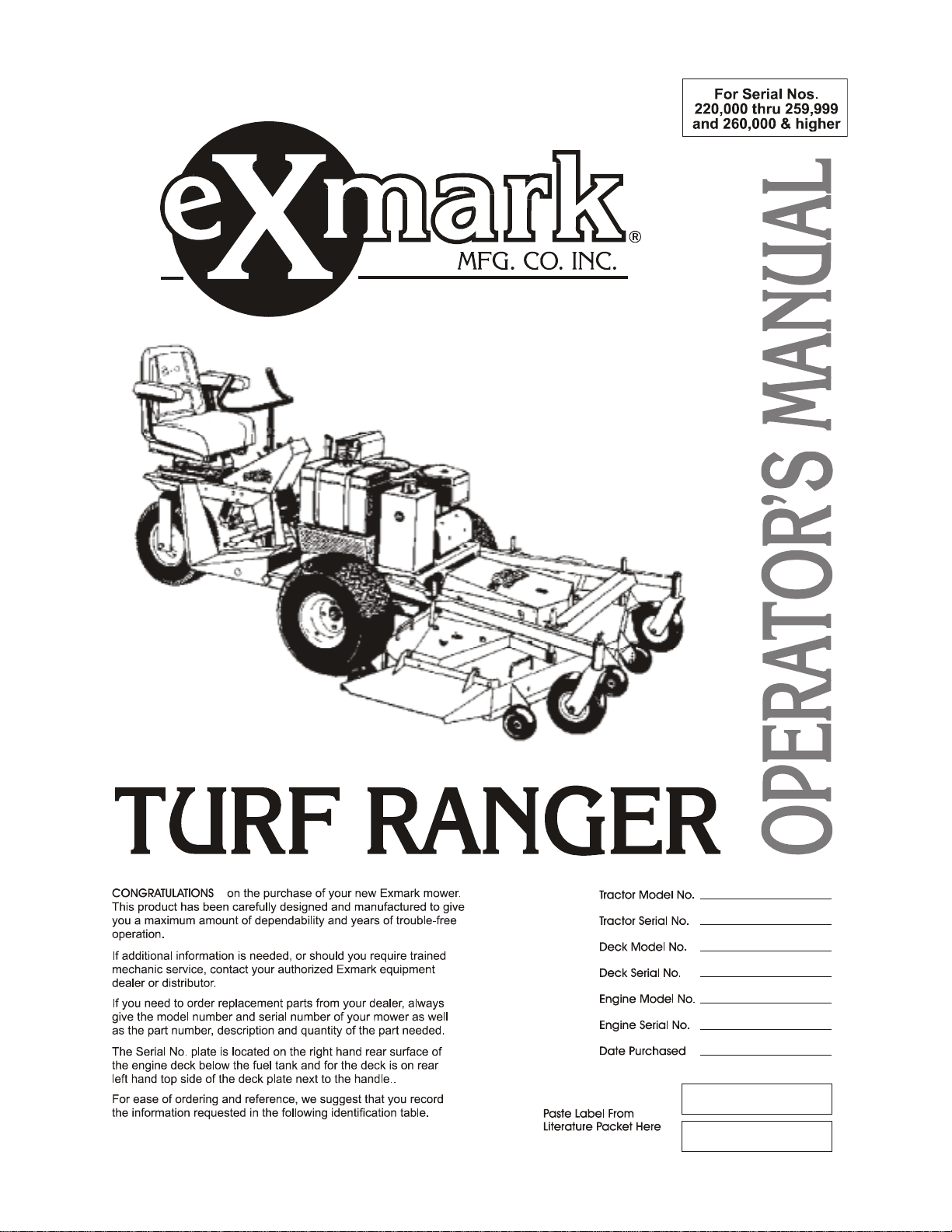 For Serial Nos.
220,000 thru 259,999
and 260,000 & higher

eXmark®
MFG. CO. INC.

OPERATOR'S MANUAL

TURF RANGER

CONGRATULATIONS on the purchase of your new Exmark mower. This product has been carefully designed and manufactured to give you a maximum amount of dependability and years of trouble-free operation.

If additional information is needed, or should you require trained mechanic service, contact your authorized Exmark equipment dealer or distributor.

If you need to order replacement parts from your dealer, always give the model number and serial number of your mower as well as the part number, description and quantity of the part needed.

The Serial No. plate is located on the right hand rear surface of the engine deck below the fuel tank and for the deck is on rear left hand top side of the deck plate next to the handle..

For ease of ordering and reference, we suggest that you record the information requested in the following identification table.

Tractor Model No. ____
Tractor Serial No. ____
Deck Model No. ____
Deck Serial No. ____
Engine Model No. ____
Engine Serial No. ____
Date Purchased ____

Paste Label From
Literature Packet Here